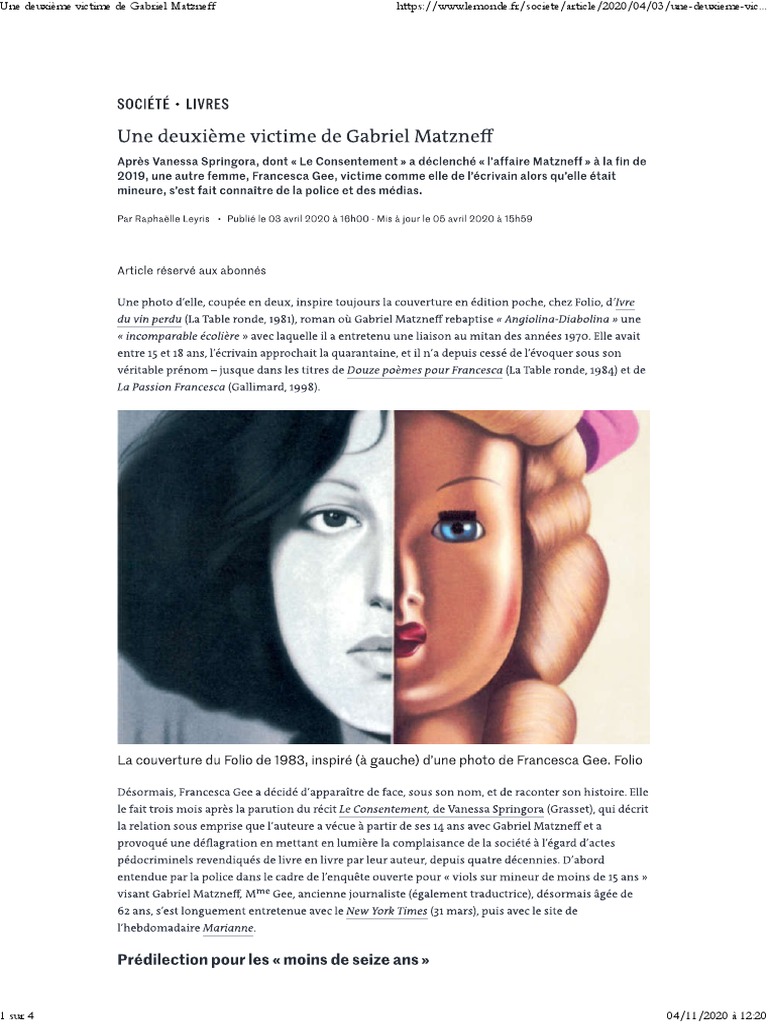 Une deuxième victime de Gabriel Matzneff

https://www.lemonde.fr/societe/article/2020/04/03/une-deuxieme-vic...

SOCIÉTÉ • LIVRES

Une deuxième victime de Gabriel Matzneff

Après Vanessa Springora, dont « Le Consentement » a déclenché « l'affaire Matzneff » à la fin de 2019, une autre femme, Francesca Gee, victime comme elle de l'écrivain alors qu'elle était mineure, s'est fait connaître de la police et des médias.

Par Raphaëlle Leyris • Publié le 03 avril 2020 à 16h00 - Mis à jour le 05 avril 2020 à 15h59

Article réservé aux abonnés

Une photo d'elle, coupée en deux, inspire toujours la couverture en édition poche, chez Folio, d'Ivre du vin perdu (La Table ronde, 1981), roman où Gabriel Matzneff rebaptise « Angiolina-Diabolina » une « incomparable écolière » avec laquelle il a entretenu une liaison au mitan des années 1970. Elle avait entre 15 et 18 ans, l'écrivain approchait la quarantaine, et il n'a depuis cessé de l'évoquer sous son véritable prénom – jusque dans les titres de Douze poèmes pour Francesca (La Table ronde, 1984) et de La Passion Francesca (Gallimard, 1998).

La couverture du Folio de 1983, inspiré (à gauche) d'une photo de Francesca Gee. Folio

Désormais, Francesca Gee a décidé d'apparaître de face, sous son nom, et de raconter son histoire. Elle le fait trois mois après la parution du récit Le Consentement, de Vanessa Springora (Grasset), qui décrit la relation sous emprise que l'auteure a vécue à partir de ses 14 ans avec Gabriel Matzneff et a provoqué une déflagration en mettant en lumière la complaisance de la société à l'égard d'actes pédocriminels revendiqués de livre en livre par leur auteur, depuis quatre décennies. D'abord entendue par la police dans le cadre de l'enquête ouverte pour « viols sur mineur de moins de 15 ans » visant Gabriel Matzneff, M$^{me}$ Gee, ancienne journaliste (également traductrice), désormais âgée de 62 ans, s'est longuement entretenue avec le New York Times (31 mars), puis avec le site de l'hebdomadaire Marianne.

Prédilection pour les « moins de seize ans »

1 sur 4

04/11/2020 à 12:20